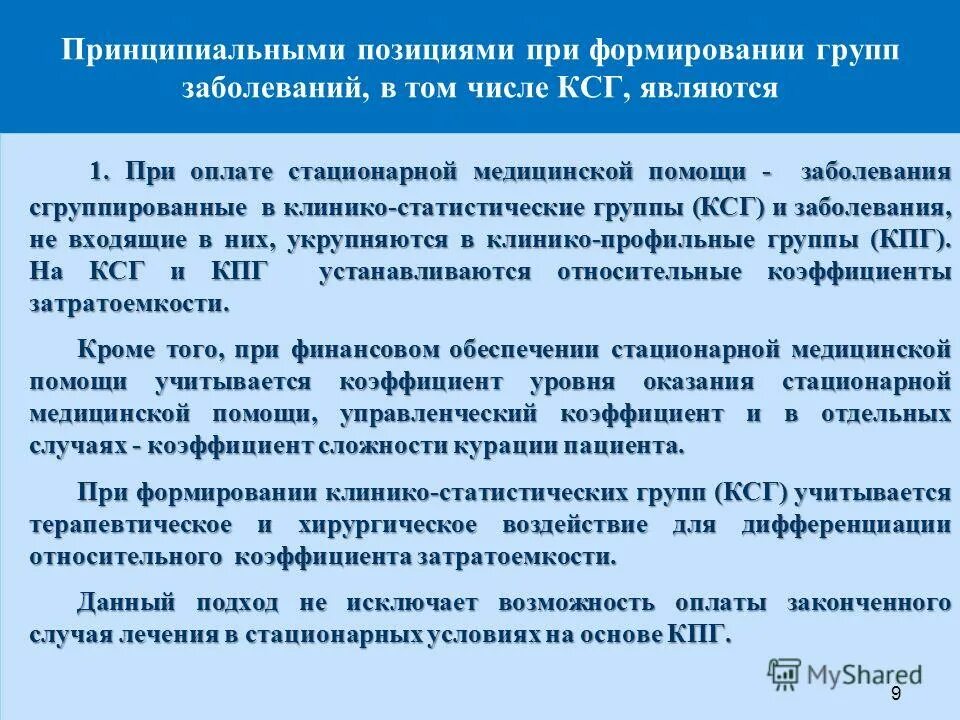 Принципиальными позициями при формировании групп заболеваний, в том числе КСГ, являются

1. При оплате стационарной медицинской помощи - заболевания сгруппированные в клинико-статистические группы (КСГ) и заболевания, не входящие в них, укрупняются в клинико-профильные группы (КПГ). На КСГ и КПГ устанавливаются относительные коэффициенты затратоемкости.

Кроме того, при финансовом обеспечении стационарной медицинской помощи учитывается коэффициент уровня оказания стационарной медицинской помощи, управленческий коэффициент и в отдельных случаях - коэффициент сложности курации пациента.

При формировании клинико-статистических групп (КСГ) учитывается терапевтическое и хирургическое воздействие для дифференциации относительного коэффициента затратоемкости.

Данный подход не исключает возможность оплаты законченного случая лечения в стационарных условиях на основе КПГ.

MyShared

9